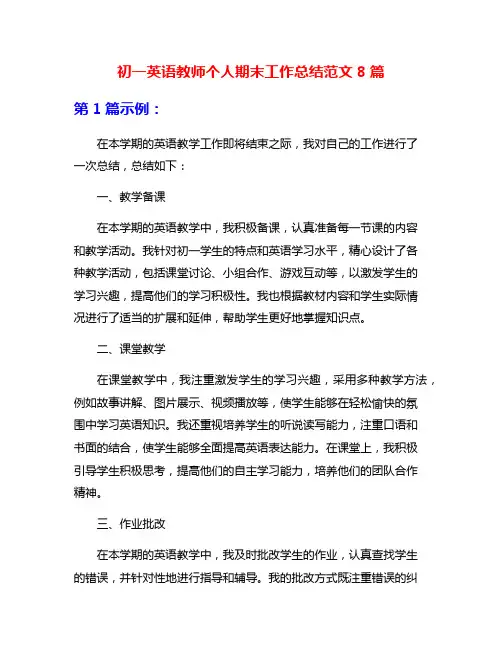 初一英语教师个人期末工作总结范文 8 篇

第 1 篇示例：

在本学期的英语教学工作即将结束之际，我对自己的工作进行了一次总结，总结如下：

一、教学备课

在本学期的英语教学中，我积极备课，认真准备每一节课的内容和教学活动。我针对初一学生的特点和英语学习水平，精心设计了各种教学活动，包括课堂讨论、小组合作、游戏互动等，以激发学生的学习兴趣，提高他们的学习积极性。我也根据教材内容和学生实际情况进行了适当的扩展和延伸，帮助学生更好地掌握知识点。

二、课堂教学

在课堂教学中，我注重激发学生的学习兴趣，采用多种教学方法，例如故事讲解、图片展示、视频播放等，使学生能够在轻松愉快的氛围中学习英语知识。我还重视培养学生的听说读写能力，注重口语和书面的结合，使学生能够全面提高英语表达能力。在课堂上，我积极引导学生积极思考，提高他们的自主学习能力，培养他们的团队合作精神。

三、作业批改

在本学期的英语教学中，我及时批改学生的作业，认真查找学生的错误，并针对性地进行指导和辅导。我的批改方式既注重错误的纠